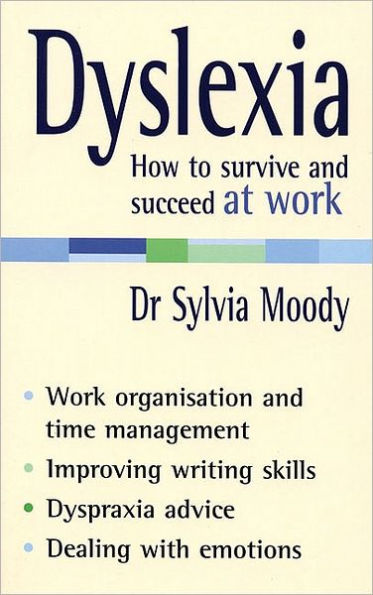 Dyslexia

How to survive and succeed at work

Dr Sylvia Moody

• Work organisation and time management
• Improving writing skills
• Dyspraxia advice
• Dealing with emotions